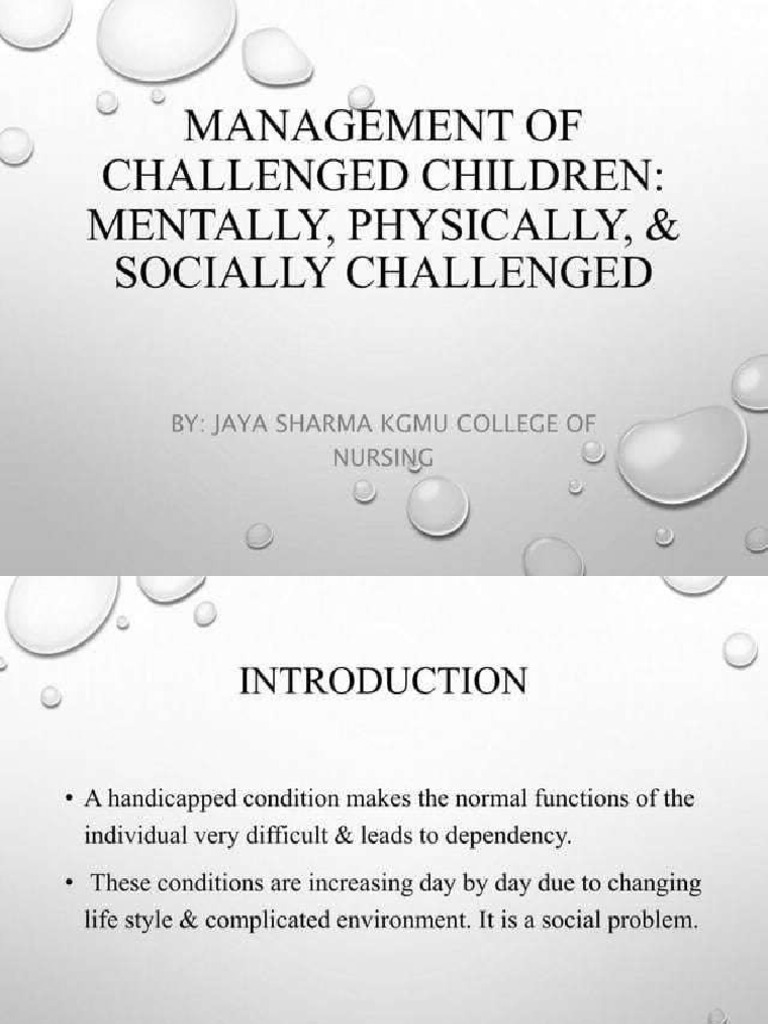 MANAGEMENT OF CHALLENGED CHILDREN: MENTALLY, PHYSICALLY, & SOCIALLY CHALLENGED

BY: JAYA SHARMA KGMU COLLEGE OF NURSING

INTRODUCTION

• A handicapped condition makes the normal functions of the individual very difficult & leads to dependency.

• These conditions are increasing day by day due to changing life style & complicated environment. It is a social problem.